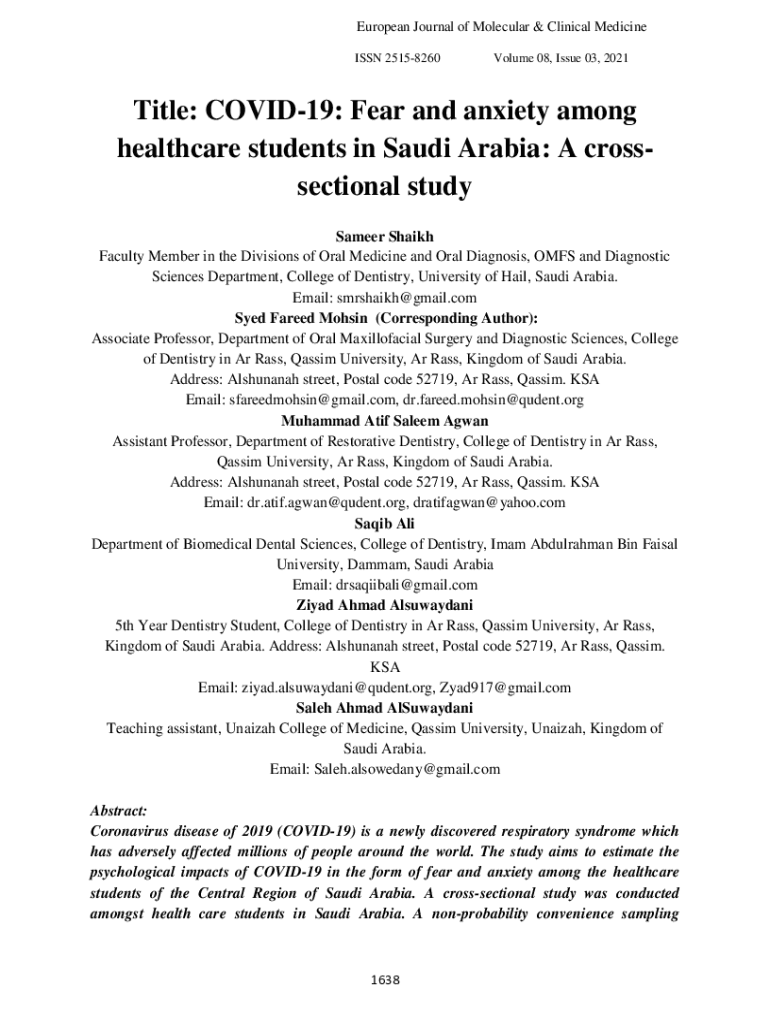 European Journal of Molecular & Clinical Medicine

ISSN 2515-8260 Volume 08, Issue 03, 2021

Title: COVID-19: Fear and anxiety among healthcare students in Saudi Arabia: A cross-sectional study

Sameer Shaikh
Faculty Member in the Divisions of Oral Medicine and Oral Diagnosis, OMFS and Diagnostic Sciences Department, College of Dentistry, University of Hail, Saudi Arabia.
Email: smrshaikh@gmail.com
Syed Fareed Mohsin (Corresponding Author):
Associate Professor, Department of Oral Maxillofacial Surgery and Diagnostic Sciences, College of Dentistry in Ar Rass, Qassim University, Ar Rass, Kingdom of Saudi Arabia.
Address: Alshunanah street, Postal code 52719, Ar Rass, Qassim. KSA
Email: sfareedmohsin@gmail.com, dr.fareed.mohsin@qudent.org
Muhammad Atif Saleem Agwan
Assistant Professor, Department of Restorative Dentistry, College of Dentistry in Ar Rass, Qassim University, Ar Rass, Kingdom of Saudi Arabia.
Address: Alshunanah street, Postal code 52719, Ar Rass, Qassim. KSA
Email: dr.atif.agwan@qudent.org, dratifagwan@yahoo.com
Saqib Ali
Department of Biomedical Dental Sciences, College of Dentistry, Imam Abdulrahman Bin Faisal University, Dammam, Saudi Arabia
Email: drsaqiibali@gmail.com
Ziyad Ahmad Alsuwaydani
5th Year Dentistry Student, College of Dentistry in Ar Rass, Qassim University, Ar Rass, Kingdom of Saudi Arabia. Address: Alshunanah street, Postal code 52719, Ar Rass, Qassim. KSA
Email: ziyad.alsuwaydani@qudent.org, Zyad917@gmail.com
Saleh Ahmad AlSuwaydani
Teaching assistant, Unaizah College of Medicine, Qassim University, Unaizah, Kingdom of Saudi Arabia.
Email: Saleh.alsowedany@gmail.com

Abstract:
Coronavirus disease of 2019 (COVID-19) is a newly discovered respiratory syndrome which has adversely affected millions of people around the world. The study aims to estimate the psychological impacts of COVID-19 in the form of fear and anxiety among the healthcare students of the Central Region of Saudi Arabia. A cross-sectional study was conducted amongst health care students in Saudi Arabia. A non-probability convenience sampling

1638